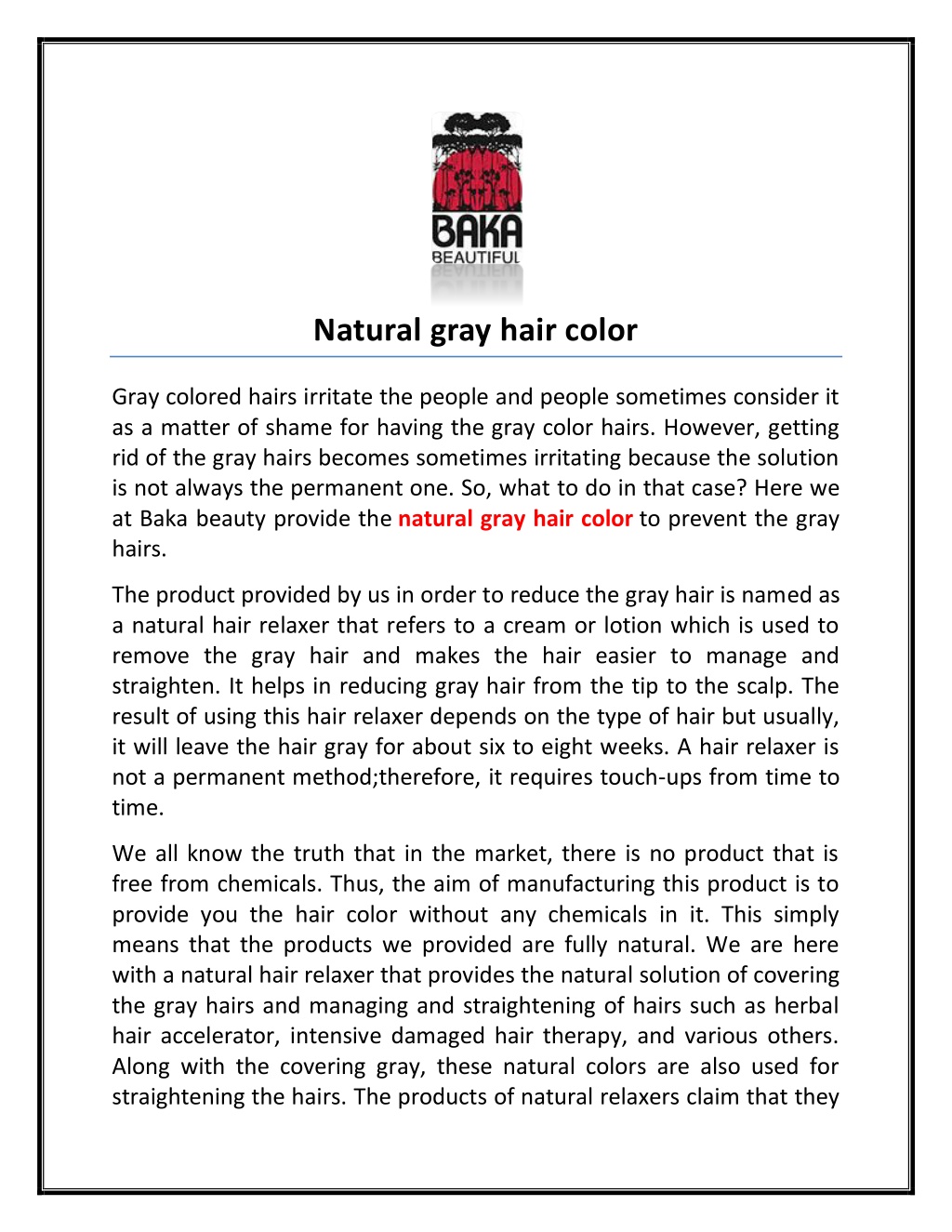 BAKA
BEAUTIFUL

Natural gray hair color

Gray colored hairs irritate the people and people sometimes consider it as a matter of shame for having the gray color hairs. However, getting rid of the gray hairs becomes sometimes irritating because the solution is not always the permanent one. So, what to do in that case? Here we at Baka beauty provide the natural gray hair color to prevent the gray hairs.

The product provided by us in order to reduce the gray hair is named as a natural hair relaxer that refers to a cream or lotion which is used to remove the gray hair and makes the hair easier to manage and straighten. It helps in reducing gray hair from the tip to the scalp. The result of using this hair relaxer depends on the type of hair but usually, it will leave the hair gray for about six to eight weeks. A hair relaxer is not a permanent method;therefore, it requires touch-ups from time to time.

We all know the truth that in the market, there is no product that is free from chemicals. Thus, the aim of manufacturing this product is to provide you the hair color without any chemicals in it. This simply means that the products we provided are fully natural. We are here with a natural hair relaxer that provides the natural solution of covering the gray hairs and managing and straightening of hairs such as herbal hair accelerator, intensive damaged hair therapy, and various others. Along with the covering gray, these natural colors are also used for straightening the hairs. The products of natural relaxers claim that they